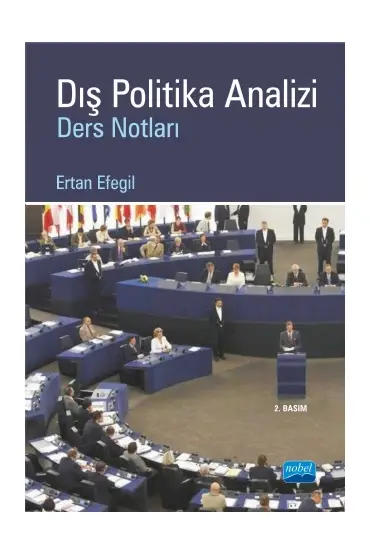 Dış Politika Analizi
Ders Notları

Ertan Efegil

2. BASIM

nobel